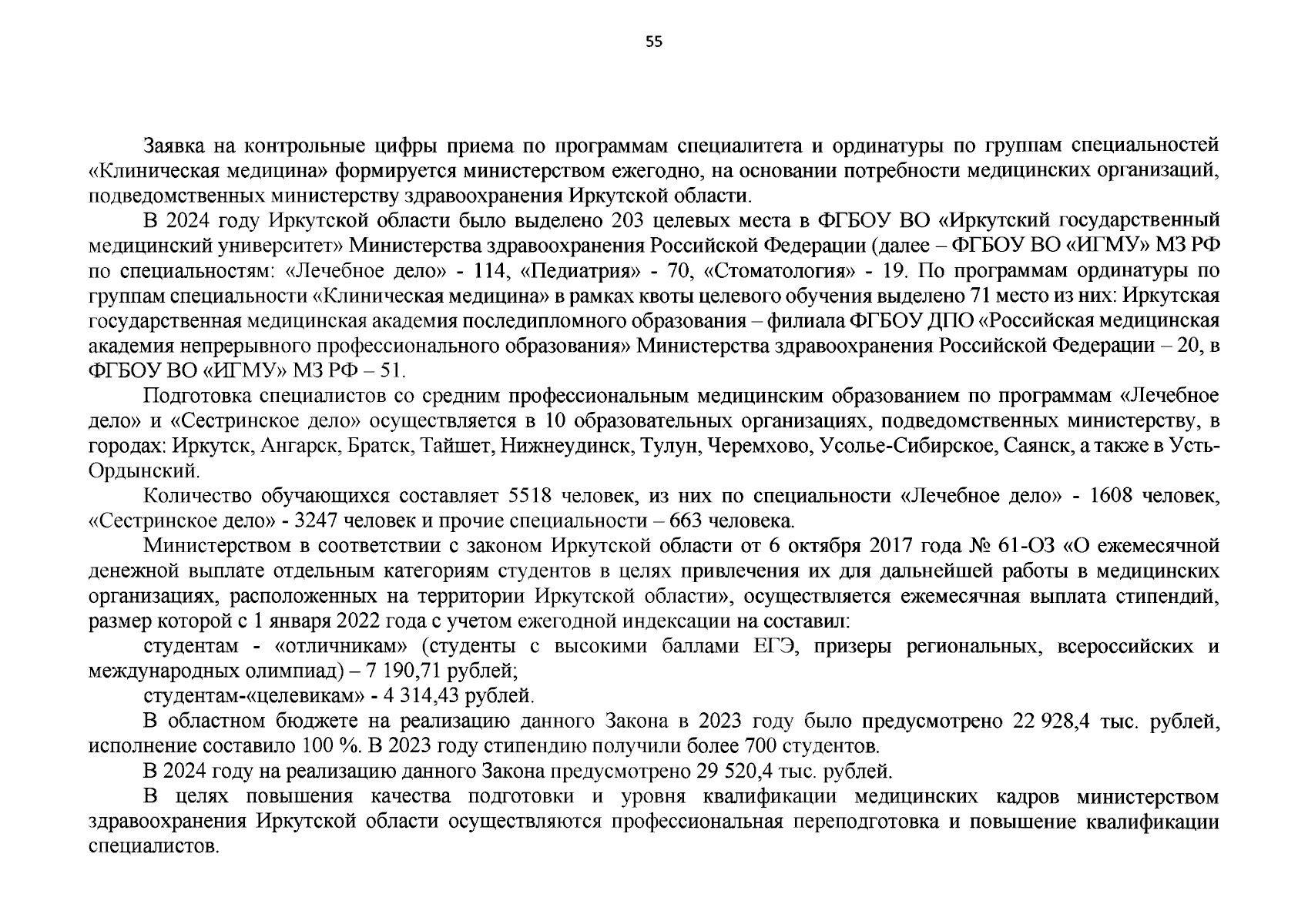 55

Заявка на контрольные цифры приема по программам специалитета и ординатуры по группам специальностей «Клиническая медицина» формируется министерством ежегодно, на основании потребности медицинских организаций, подведомственных министерству здравоохранения Иркутской области.

В 2024 году Иркутской области было выделено 203 целевых места в ФГБОУ ВО «Иркутский государственный медицинский университет» Министерства здравоохранения Российской Федерации (далее – ФГБОУ ВО «ИГМУ» МЗ РФ по специальностям: «Лечебное дело» - 114, «Педиатрия» - 70, «Стоматология» - 19. По программам ординатуры по группам специальности «Клиническая медицина» в рамках квоты целевого обучения выделено 71 место из них: Иркутская государственная медицинская академия последипломного образования – филиала ФГБОУ ДПО «Российская медицинская академия непрерывного профессионального образования» Министерства здравоохранения Российской Федерации – 20, в ФГБОУ ВО «ИГМУ» МЗ РФ – 51.

Подготовка специалистов со средним профессиональным медицинским образованием по программам «Лечебное дело» и «Сестринское дело» осуществляется в 10 образовательных организациях, подведомственных министерству, в городах: Иркутск, Ангарск, Братск, Тайшет, Нижнеудинск, Тулун, Черемхово, Усолье-Сибирское, Саянск, а также в Усть-Ордынский.

Количество обучающихся составляет 5518 человек, из них по специальности «Лечебное дело» - 1608 человек, «Сестринское дело» - 3247 человек и прочие специальности – 663 человека.

Министерством в соответствии с законом Иркутской области от 6 октября 2017 года № 61-ОЗ «О ежемесячной денежной выплате отдельным категориям студентов в целях привлечения их для дальнейшей работы в медицинских организациях, расположенных на территории Иркутской области», осуществляется ежемесячная выплата стипендий, размер которой с 1 января 2022 года с учетом ежегодной индексации на составил:

студентам - «отличникам» (студенты с высокими баллами ЕГЭ, призеры региональных, всероссийских и международных олимпиад) – 7 190,71 рублей;

студентам-«целевикам» - 4 314,43 рублей.

В областном бюджете на реализацию данного Закона в 2023 году было предусмотрено 22 928,4 тыс. рублей, исполнение составило 100 %. В 2023 году стипендию получили более 700 студентов.

В 2024 году на реализацию данного Закона предусмотрено 29 520,4 тыс. рублей.

В целях повышения качества подготовки и уровня квалификации медицинских кадров министерством здравоохранения Иркутской области осуществляются профессиональная переподготовка и повышение квалификации специалистов.